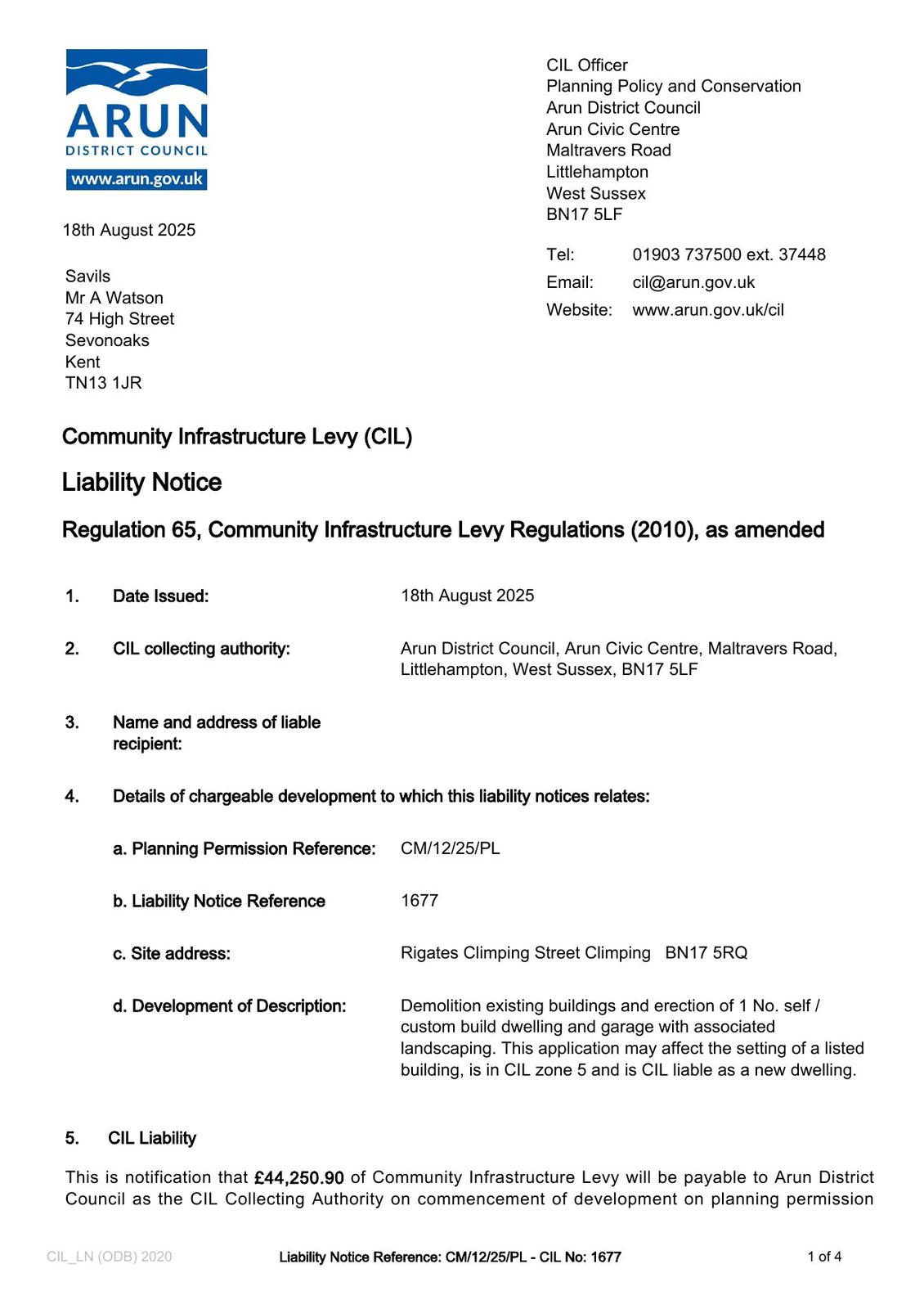 ARUN
DISTRICT COUNCIL
www.arun.gov.uk

CIL Officer
Planning Policy and Conservation
Arun District Council
Arun Civic Centre
Maltravers Road
Littlehampton
West Sussex
BN17 5LF

Tel: 01903 737500 ext. 37448
Email: cil@arun.gov.uk
Website: www.arun.gov.uk/cil

18th August 2025

Savils
Mr A Watson
74 High Street
Sevonoaks
Kent
TN13 1JR

Community Infrastructure Levy (CIL)

Liability Notice

Regulation 65, Community Infrastructure Levy Regulations (2010), as amended

1. Date Issued: 18th August 2025

2. CIL collecting authority: Arun District Council, Arun Civic Centre, Maltravers Road, Littlehampton, West Sussex, BN17 5LF

3. Name and address of liable recipient:

4. Details of chargeable development to which this liability notices relates:

a. Planning Permission Reference: CM/12/25/PL

b. Liability Notice Reference 1677

c. Site address: Rigates Climping Street Climping BN17 5RQ

d. Development of Description: Demolition existing buildings and erection of 1 No. self / custom build dwelling and garage with associated landscaping. This application may affect the setting of a listed building, is in CIL zone 5 and is CIL liable as a new dwelling.

5. CIL Liability

This is notification that £44,250.90 of Community Infrastructure Levy will be payable to Arun District Council as the CIL Collecting Authority on commencement of development on planning permission

CIL_LN (ODB) 2020 Liability Notice Reference: CM/12/25/PL - CIL No: 1677 1 of 4